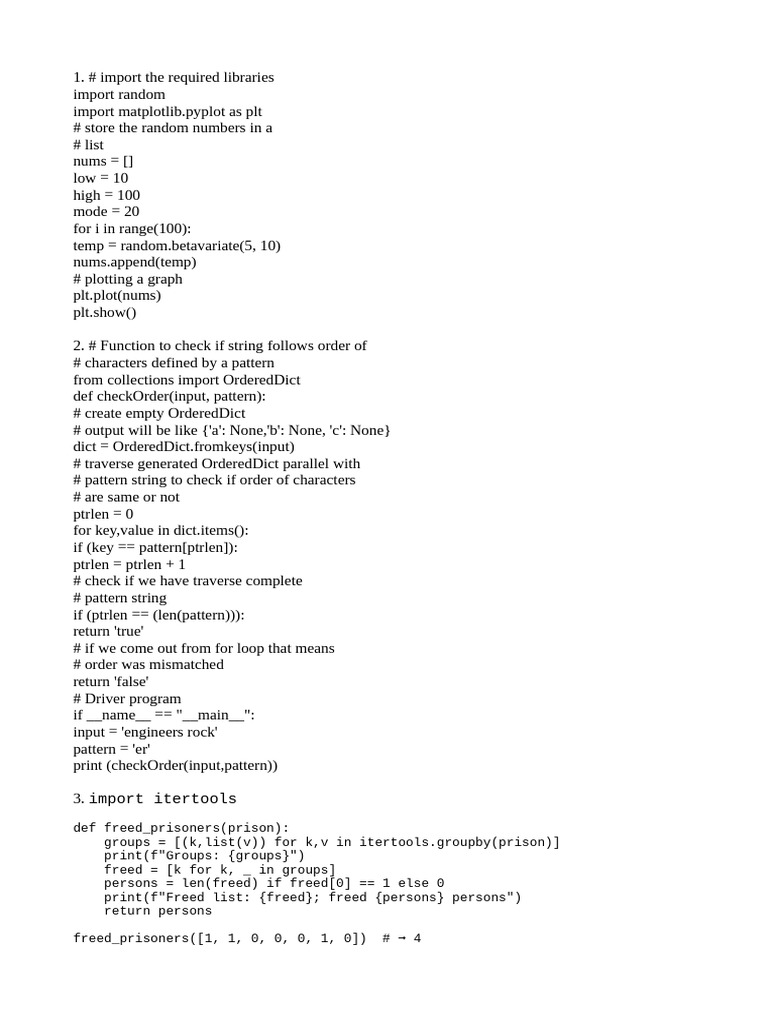 1. # import the required libraries
import random
import matplotlib.pyplot as plt
# store the random numbers in a
# list
nums = []
low = 10
high = 100
mode = 20
for i in range(100):
temp = random.betavariate(5, 10)
nums.append(temp)
# plotting a graph
plt.plot(nums)
plt.show()

2. # Function to check if string follows order of
# characters defined by a pattern
from collections import OrderedDict
def checkOrder(input, pattern):
# create empty OrderedDict
# output will be like {'a': None,'b': None, 'c': None}
dict = OrderedDict.fromkeys(input)
# traverse generated OrderedDict parallel with
# pattern string to check if order of characters
# are same or not
ptrlen = 0
for key,value in dict.items():
if (key == pattern[ptrlen]):
ptrlen = ptrlen + 1
# check if we have traverse complete
# pattern string
if (ptrlen == (len(pattern))):
return 'true'
# if we come out from for loop that means
# order was mismatched
return 'false'
# Driver program
if __name__ == "__main__":
input = 'engineers rock'
pattern = 'er'
print (checkOrder(input,pattern))

3. import itertools

def freed_prisoners(prison):
    groups = [(k,list(v)) for k,v in itertools.groupby(prison)]
    print(f"Groups: {groups}")
    freed = [k for k, _ in groups]
    persons = len(freed) if freed[0] == 1 else 0
    print(f"Freed list: {freed}; freed {persons} persons")
    return persons

freed_prisoners([1, 1, 0, 0, 0, 1, 0])  # → 4